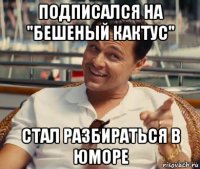 ПОДПИСАЛСЯ НА "БЕШЕНЫЙ КАКТУС"

СТАЛ РАЗБИРАТЬСЯ В ЮМОРЕ

risovach.ru